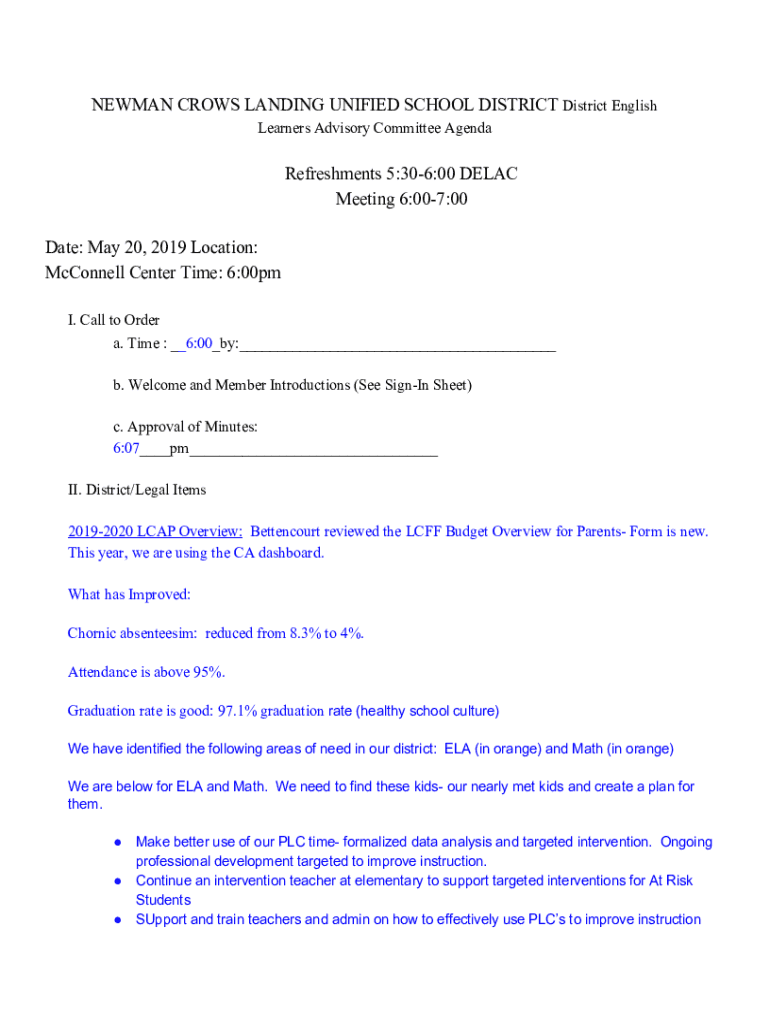 NEWMAN CROWS LANDING UNIFIED SCHOOL DISTRICT District English Learners Advisory Committee Agenda

Refreshments 5:30-6:00 DELAC
Meeting 6:00-7:00

Date: May 20, 2019 Location:
McConnell Center Time: 6:00pm

I. Call to Order
a. Time : __6:00_by:________________________________________

b. Welcome and Member Introductions (See Sign-In Sheet)

c. Approval of Minutes:
6:07____pm________________________________

II. District/Legal Items

2019-2020 LCAP Overview: Bettencourt reviewed the LCFF Budget Overview for Parents- Form is new. This year, we are using the CA dashboard.

What has Improved:

Chornic absenteesim: reduced from 8.3% to 4%.

Attendance is above 95%.

Graduation rate is good: 97.1% graduation rate (healthy school culture)

We have identified the following areas of need in our district: ELA (in orange) and Math (in orange)

We are below for ELA and Math. We need to find these kids- our nearly met kids and create a plan for them.

● Make better use of our PLC time- formalized data analysis and targeted intervention. Ongoing professional development targeted to improve instruction.
● Continue an intervention teacher at elementary to support targeted interventions for At Risk Students
● SUpport and train teachers and admin on how to effectively use PLC's to improve instruction